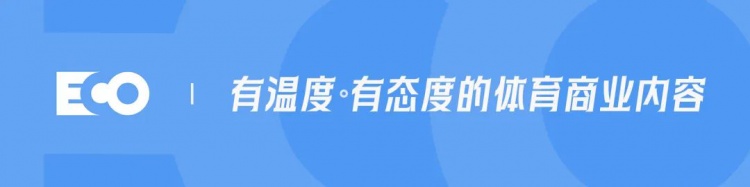 ECO | 有温度◦有态度的体育商业内容